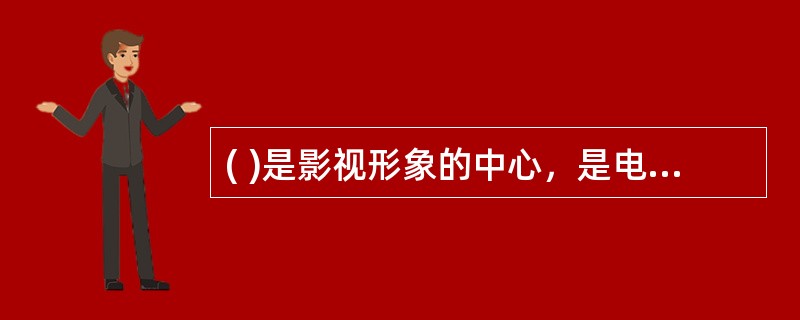 ( )是影视形象的中心，是电...